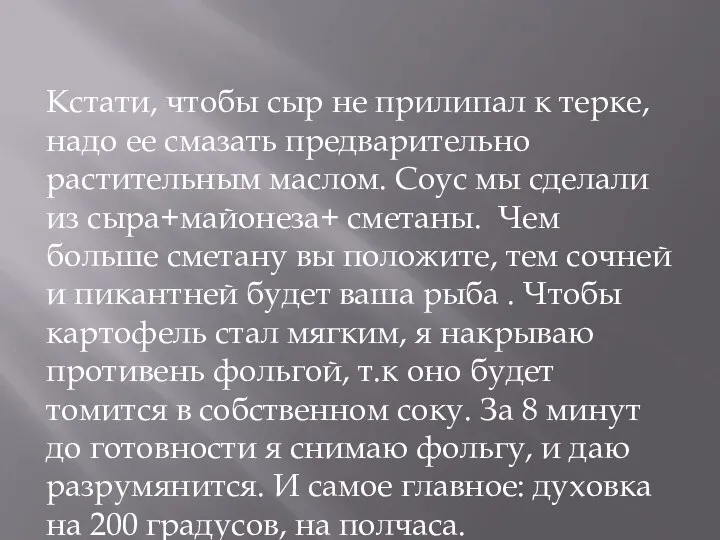 Кстати, чтобы сыр не прилипал к терке, надо ее смазать предварительно растительным маслом. Соус мы сделали из сыра+майонеза+ сметаны.  Чем больше сметану вы положите, тем сочней и пикантней будет ваша рыба . Чтобы картофель стал мягким, я накрываю противень фольгой, т.к оно будет томится в собственном соку. За 8 минут до готовности я снимаю фольгу, и даю разрумянится. И самое главное: духовка на 200 градусов, на полчаса.